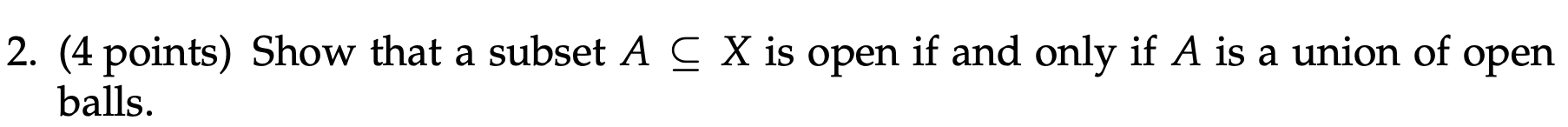 2. (4 points) Show that a subset $A \subseteq X$ is open if and only if $A$ is a union of open balls.